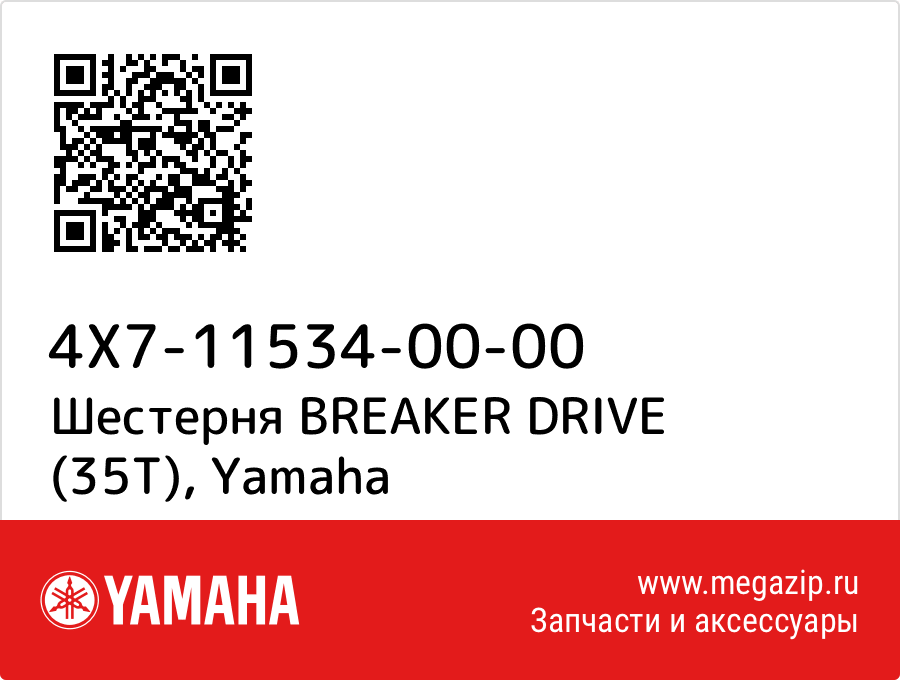 4X7-11534-00-00
Шестерня BREAKER DRIVE (35T), Yamaha

YAMAHA

www.megazip.ru
Запчасти и аксессуары